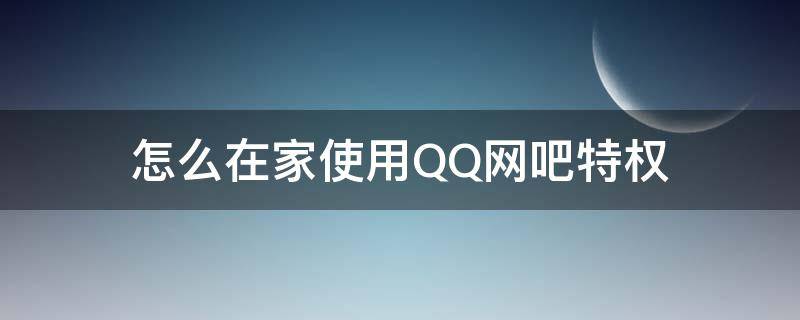 怎么在家使用QQ网吧特权